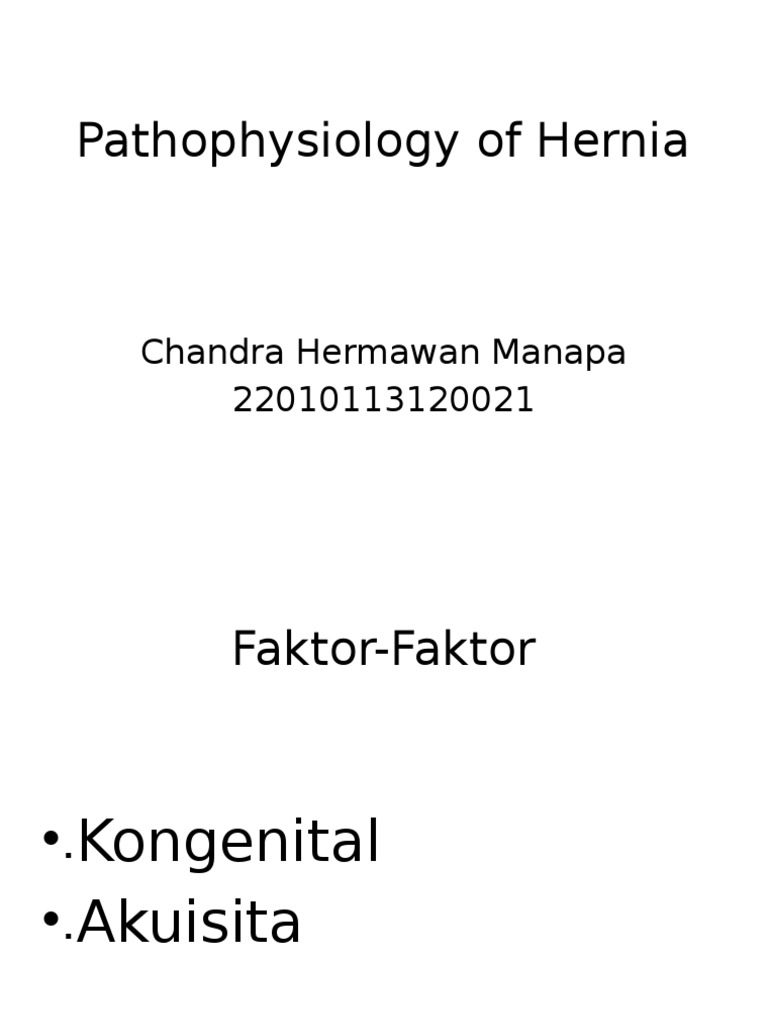 Pathophysiology of Hernia

Chandra Hermawan Manapa
22010113120021

Faktor-Faktor

• .Kongenital
• .Akuisita